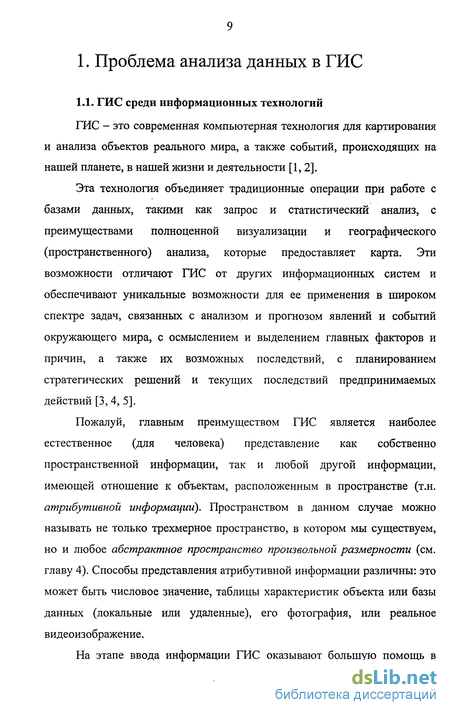 9

1. Проблема анализа данных в ГИС

1.1. ГИС среди информационных технологий

ГИС – это современная компьютерная технология для картирования и анализа объектов реального мира, а также событий, происходящих на нашей планете, в нашей жизни и деятельности [1, 2].

Эта технология объединяет традиционные операции при работе с базами данных, такими как запрос и статистический анализ, с преимуществами полноценной визуализации и географического (пространственного) анализа, которые предоставляет карта. Эти возможности отличают ГИС от других информационных систем и обеспечивают уникальные возможности для ее применения в широком спектре задач, связанных с анализом и прогнозом явлений и событий окружающего мира, с осмыслением и выделением главных факторов и причин, а также их возможных последствий, с планированием стратегических решений и текущих последствий предпринимаемых действий [3, 4, 5].

Пожалуй, главным преимуществом ГИС является наиболее естественное (для человека) представление как собственно пространственной информации, так и любой другой информации, имеющей отношение к объектам, расположенным в пространстве (т.н. атрибутивной информации). Пространством в данном случае можно называть не только трехмерное пространство, в котором мы существуем, но и любое абстрактное пространство произвольной размерности (см. главу 4). Способы представления атрибутивной информации различны: это может быть числовое значение, таблицы характеристик объекта или базы данных (локальные или удаленные), его фотография, или реальное видеоизображение.

На этапе ввода информации ГИС оказывают большую помощь в

dsLib.net
библиотека диссертаций